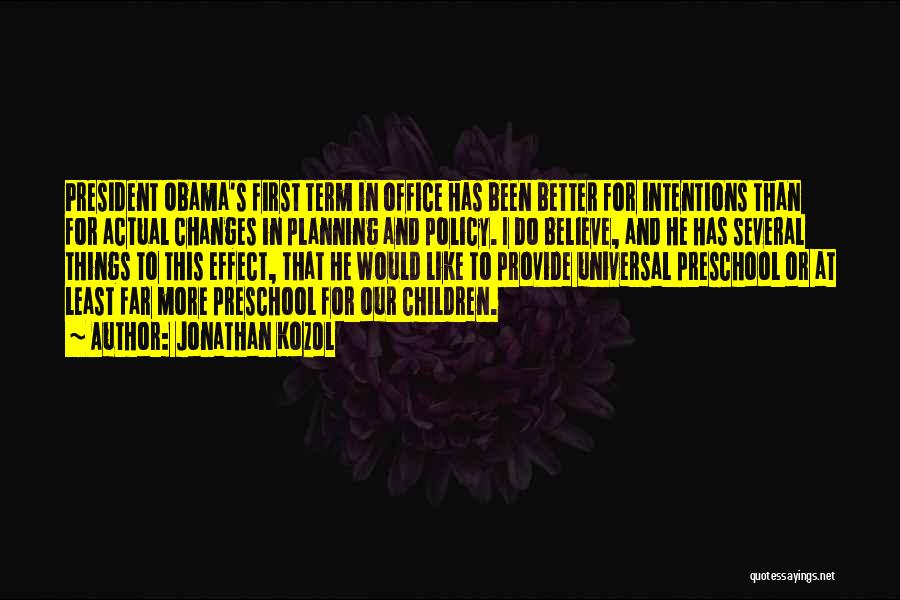 PRESIDENT OBAMA'S FIRST TERM IN OFFICE HAS BEEN BETTER FOR INTENTIONS THAN FOR ACTUAL CHANGES IN PLANNING AND POLICY. I DO BELIEVE, AND HE HAS SEVERAL THINGS TO THIS EFFECT, THAT HE WOULD LIKE TO PROVIDE UNIVERSAL PRESCHOOL OR AT LEAST FAR MORE PRESCHOOL FOR OUR CHILDREN.

~ AUTHOR: JONATHAN KOZOL

quotessayings.net